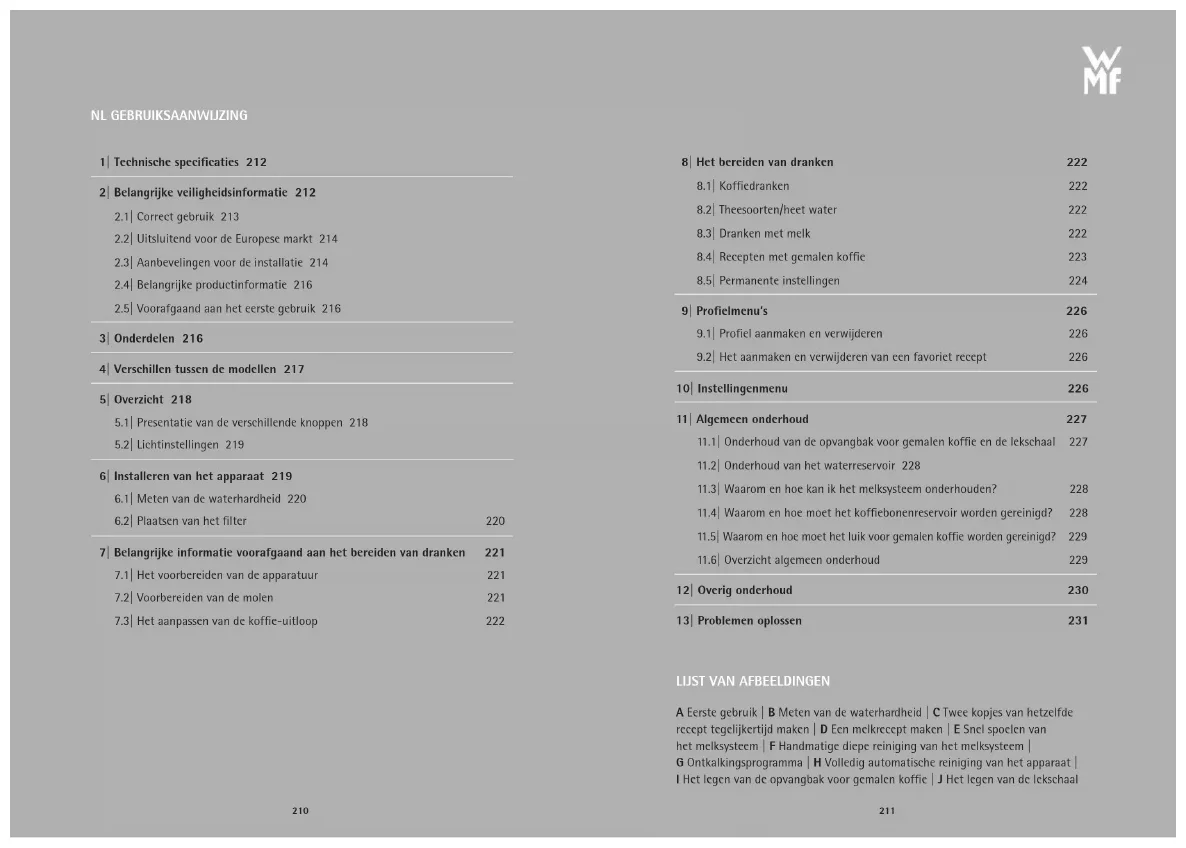 WMF

NL GEBRUIKSAANWIJZING

1| Technische specificaties 212

2| Belangrijke veiligheidsinformatie 212
2.1| Correct gebruik 213
2.2| Uitsluitend voor de Europese markt 214
2.3| Aanbevelingen voor de installatie 214
2.4| Belangrijke productinformatie 216
2.5| Voorafgaand aan het eerste gebruik 216

3| Onderdelen 216

4| Verschillen tussen de modellen 217

5| Overzicht 218
5.1| Presentatie van de verschillende knoppen 218
5.2| Lichtinstellingen 219

6| Installeren van het apparaat 219
6.1| Meten van de waterhardheid 220
6.2| Plaatsen van het filter 220

7| Belangrijke informatie voorafgaand aan het bereiden van dranken 221
7.1| Het voorbereiden van de apparatuur 221
7.2| Voorbereiden van de molen 221
7.3| Het aanpassen van de koffie-uitloop 222

210

8| Het bereiden van dranken 222
8.1| Koffiedranken 222
8.2| Theesoorten/heet water 222
8.3| Dranken met melk 222
8.4| Recepten met gemalen koffie 223
8.5| Permanente instellingen 224

9| Profielmenu's 226
9.1| Profiel aanmaken en verwijderen 226
9.2| Het aanmaken en verwijderen van een favoriet recept 226

10| Instellingenmenu 226

11| Algemeen onderhoud 227
11.1| Onderhoud van de opvangbak voor gemalen koffie en de lekschaal 227
11.2| Onderhoud van het waterreservoir 228
11.3| Waarom en hoe kan ik het melksysteem onderhouden? 228
11.4| Waarom en hoe moet het koffiebonenreservoir worden gereinigd? 228
11.5| Waarom en hoe moet het luik voor gemalen koffie worden gereinigd? 229
11.6| Overzicht algemeen onderhoud 229

12| Overig onderhoud 230

13| Problemen oplossen 231

LIJST VAN AFBEELDINGEN

A Eerste gebruik | B Meten van de waterhardheid | C Twee kopjes van hetzelfde recept tegelijkertijd maken | D Een melkrecept maken | E Snel spoelen van het melksysteem | F Handmatige diepe reiniging van het melksysteem | G Ontkalkingsprogramma | H Volledig automatische reiniging van het apparaat | I Het legen van de opvangbak voor gemalen koffie | J Het legen van de lekschaal

211